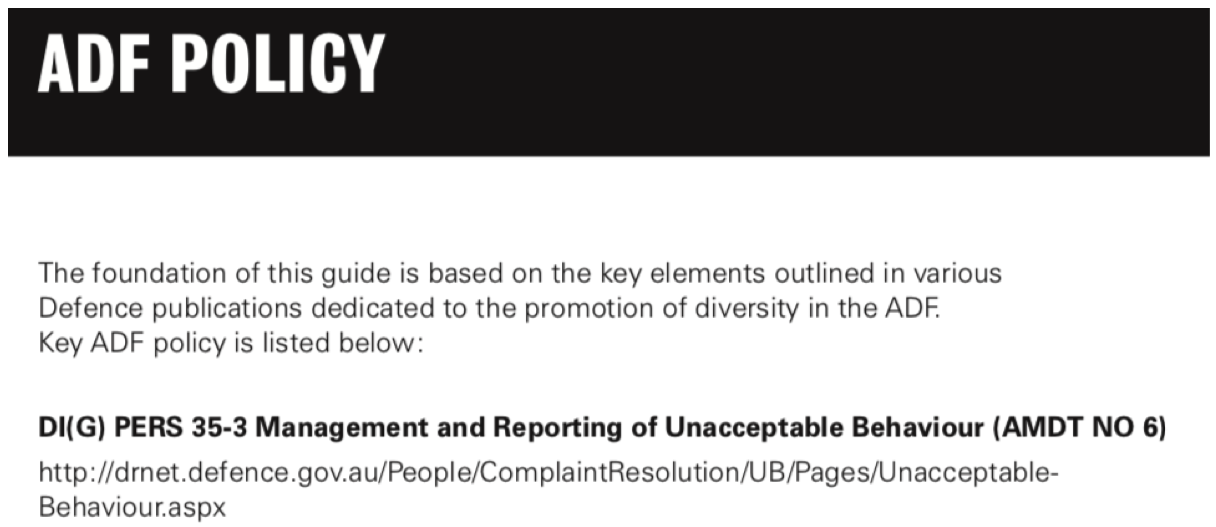 ADF POLICY

The foundation of this guide is based on the key elements outlined in various Defence publications dedicated to the promotion of diversity in the ADF. Key ADF policy is listed below:

DI(G) PERS 35-3 Management and Reporting of Unacceptable Behaviour (AMDT NO 6)

http://drnet.defence.gov.au/People/ComplaintResolution/UB/Pages/Unacceptable-Behaviour.aspx